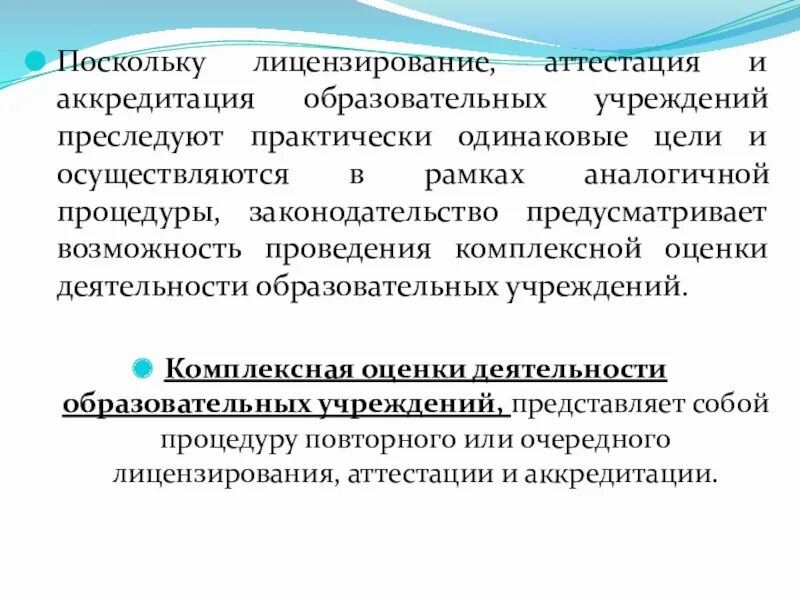 Поскольку лицензирование, аттестация и аккредитация образовательных учреждений преследуют практически одинаковые цели и осуществляются в рамках аналогичной процедуры, законодательство предусматривает возможность проведения комплексной оценки деятельности образовательных учреждений.

Комплексная оценки деятельности образовательных учреждений, представляет собой процедуру повторного или очередного лицензирования, аттестации и аккредитации.